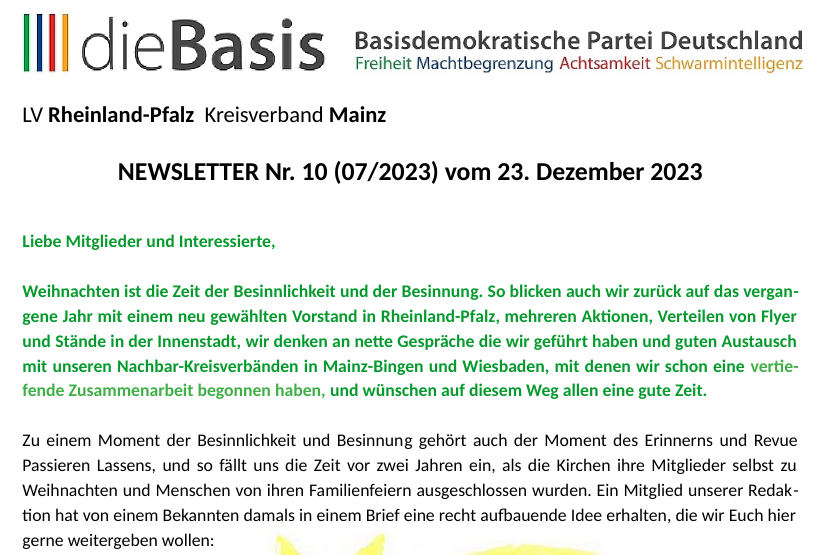 dieBasis Basisdemokratische Partei Deutschland
Freiheit Machtbegrenzung Achtsamkeit Schwarmintelligenz

LV Rheinland-Pfalz Kreisverband Mainz

NEWSLETTER Nr. 10 (07/2023) vom 23. Dezember 2023

Liebe Mitglieder und Interessierte,

Weihnachten ist die Zeit der Besinnlichkeit und der Besinnung. So blicken auch wir zurück auf das vergangene Jahr mit einem neu gewählten Vorstand in Rheinland-Pfalz, mehreren Aktionen, Verteilen von Flyer und Stände in der Innenstadt, wir denken an nette Gespräche die wir geführt haben und guten Austausch mit unseren Nachbar-Kreisverbänden in Mainz-Bingen und Wiesbaden, mit denen wir schon eine vertiefende Zusammenarbeit begonnen haben, und wünschen auf diesem Weg allen eine gute Zeit.

Zu einem Moment der Besinnlichkeit und Besinnung gehört auch der Moment des Erinnerns und Revue Passieren Lassens, und so fällt uns die Zeit vor zwei Jahren ein, als die Kirchen ihre Mitglieder selbst zu Weihnachten und Menschen von ihren Familienfeiern ausgeschlossen wurden. Ein Mitglied unserer Redaktion hat von einem Bekannten damals in einem Brief eine recht aufbauende Idee erhalten, die wir Euch hier gerne weitergeben wollen: